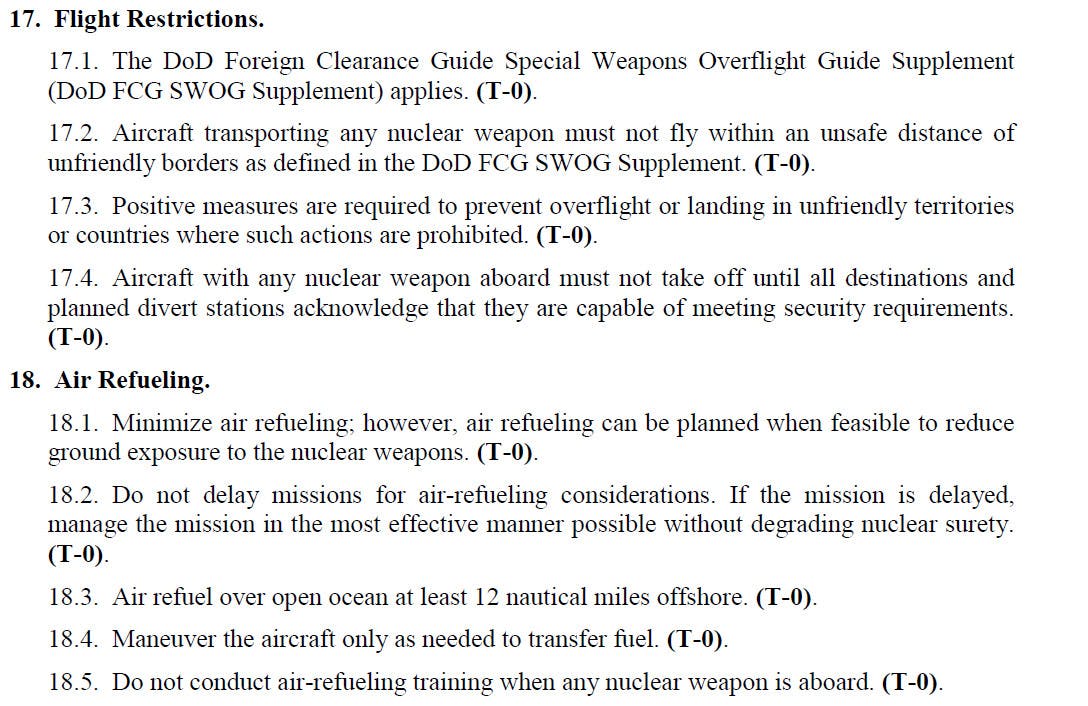 17. Flight Restrictions.

17.1. The DoD Foreign Clearance Guide Special Weapons Overflight Guide Supplement (DoD FCG SWOG Supplement) applies. (T-0).

17.2. Aircraft transporting any nuclear weapon must not fly within an unsafe distance of unfriendly borders as defined in the DoD FCG SWOG Supplement. (T-0).

17.3. Positive measures are required to prevent overflight or landing in unfriendly territories or countries where such actions are prohibited. (T-0).

17.4. Aircraft with any nuclear weapon aboard must not take off until all destinations and planned divert stations acknowledge that they are capable of meeting security requirements. (T-0).

18. Air Refueling.

18.1. Minimize air refueling; however, air refueling can be planned when feasible to reduce ground exposure to the nuclear weapons. (T-0).

18.2. Do not delay missions for air-refueling considerations. If the mission is delayed, manage the mission in the most effective manner possible without degrading nuclear surety. (T-0).

18.3. Air refuel over open ocean at least 12 nautical miles offshore. (T-0).

18.4. Maneuver the aircraft only as needed to transfer fuel. (T-0).

18.5. Do not conduct air-refueling training when any nuclear weapon is aboard. (T-0).